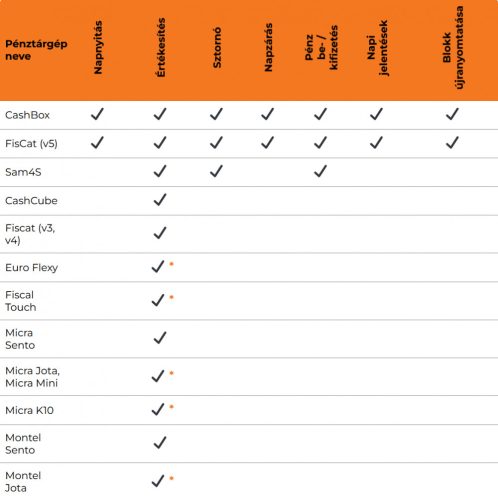 | Pénztárgép neve | Napnyitás | Értékesítés | Sztornó | Napzárás | Pénz be- / kifizetés | Napi jelentések | Blokk újranyomtatása |
|---|---|---|---|---|---|---|---|
| CashBox | ✓ | ✓ | ✓ | ✓ | ✓ | ✓ | ✓ |
| FisCat (v5) | ✓ | ✓ | ✓ | ✓ | ✓ | ✓ | ✓ |
| Sam4S | | ✓ | ✓ | | ✓ | | |
| CashCube | | ✓ | | | | | |
| Fiscat (v3, v4) | | ✓ | | | | | |
| Euro Flexy | | ✓ * | | | | | |
| Fiscal Touch | | ✓ * | | | | | |
| Micra Sento | | ✓ | | | | | |
| Micra Jota, Micra Mini | | ✓ * | | | | | |
| Micra K10 | | ✓ * | | | | | |
| Montel Sento | | ✓ | | | | | |
| Montel Jota | | ✓ * | | | | | |